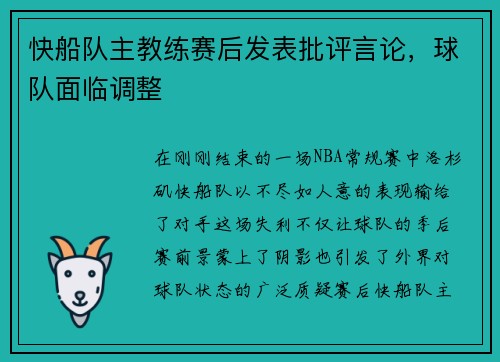 快船队主教练赛后发表批评言论，球队面临调整

在刚刚结束的一场NBA常规赛中洛杉矶快船队以不尽如人意的表现输给了对手这场失利不仅让球队的季后赛前景蒙上了阴影也引发了外界对球队状态的广泛质疑赛后快船队主